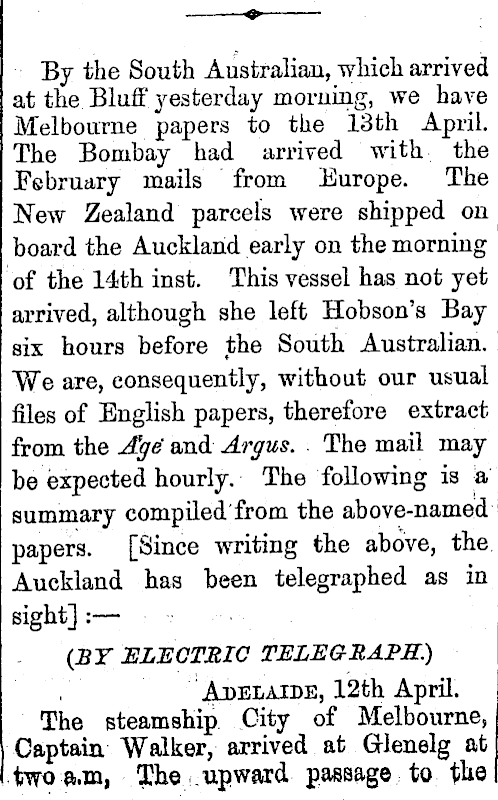 By the South Australian, which arrived at the Bluff yesterday morning, we have Melbourne papers to the 13th April. The Bombay had arrived with the February mails from Europe. The New Zealand parcels were shipped on board the Auckland early on the morning of the 14th inst. This vessel has not yet arrived, although she left Hobson's Bay six hours before the South Australian. We are, consequently, without our usual files of English papers, therefore extract from the Age and Argus. The mail may be expected hourly. The following is a summary compiled from the above-named papers. [Since writing the above, the Auckland has been telegraphed as in sight] :—

(BY ELECTRIC TELEGRAPH.)

ADELAIDE, 12th April.

The steamship City of Melbourne, Captain Walker, arrived at Glenelg at two a.m, The upward passage to the